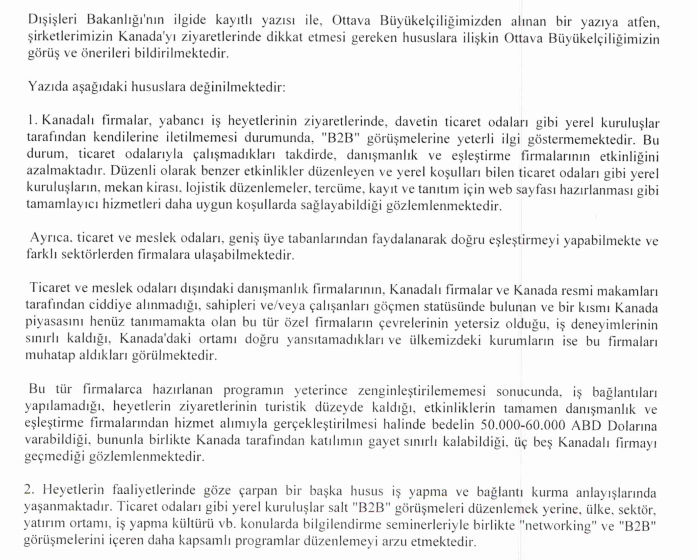 Dışişleri Bakanlığı'nın ilgide kayıtlı yazısı ile, Ottava Büyükelçiliğimizden alınan bir yazıya atfen, şirketlerimizin Kanada'yı ziyaretlerinde dikkat etmesi gereken hususlara ilişkin Ottava Büyükelçiliğimizin görüş ve önerileri bildirilmektedir.

Yazıda aşağıdaki hususlara değinilmektedir:

1. Kanadalı firmalar, yabancı iş heyetlerinin ziyaretlerinde, davetin ticaret odaları gibi yerel kuruluşlar tarafından kendilerine iletilmemesi durumunda, "B2B" görüşmelerine yeterli ilgi göstermemektedir. Bu durum, ticaret odalarıyla çalışmadıkları takdirde, danışmanlık ve eşleştirme firmalarının etkinliğini azalmaktadır. Düzenli olarak benzer etkinlikler düzenleyen ve yerel koşulları bilen ticaret odaları gibi yerel kuruluşların, mekan kirası, lojistik düzenlemeler, tercüme, kayıt ve tanıtım için web sayfası hazırlanması gibi tamamlayıcı hizmetleri daha uygun koşullarda sağlayabildiği gözlemlenmektedir.

Ayrıca, ticaret ve meslek odaları, geniş üye tabanlarından faydalanarak doğru eşleştirmeyi yapabilmekte ve farklı sektörlerden firmalara ulaşabilmektedir.

Ticaret ve meslek odaları dışındaki danışmanlık firmalarının, Kanadalı firmalar ve Kanada resmi makamları tarafından ciddiye alınmadığı, sahipleri ve/veya çalışanları göçmen statüsünde bulunan ve bir kısmı Kanada piyasasını henüz tanımamakta olan bu tür özel firmaların çevrelerinin yetersiz olduğu, iş deneyimlerinin sınırlı kaldığı, Kanada'daki ortamı doğru yansıtamadıkları ve ülkemizdeki kurumların ise bu firmaları muhatap aldıkları görülmektedir.

Bu tür firmalarca hazırlanan programın yeterince zenginleştirilememesi sonucunda, iş bağlantıları yapılamadığı, heyetlerin ziyaretlerinin turistik düzeyde kaldığı, etkinliklerin tamamen danışmanlık ve eşleştirme firmalarından hizmet alımıyla gerçekleştirilmesi halinde bedelin 50.000-60.000 ABD Dolarına varabildiği, bununla birlikte Kanada tarafından katılımın gayet sınırlı kalabildiği, üç beş Kanadalı firmayı geçmediği gözlemlenmektedir.

2. Heyetlerin faaliyetlerinde göze çarpan bir başka husus iş yapma ve bağlantı kurma anlayışlarında yaşanmaktadır. Ticaret odaları gibi yerel kuruluşlar salt "B2B" görüşmeleri düzenlemek yerine, ülke, sektör, yatırım ortamı, iş yapma kültürü vb. konularda bilgilendirme seminerleriyle birlikte "networking" ve "B2B" görüşmelerini içeren daha kapsamlı programlar düzenlemeyi arzu etmektedir.